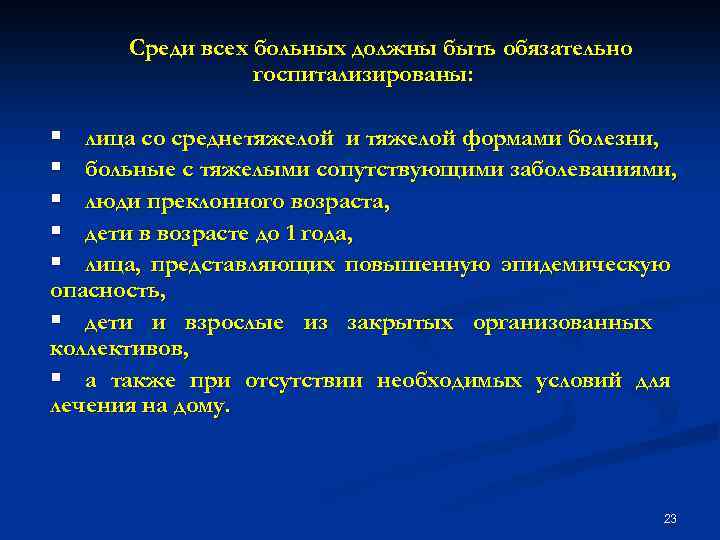 Среди всех больных должны быть обязательно госпитализированы:

- лица со среднетяжелой и тяжелой формами болезни,
- больные с тяжелыми сопутствующими заболеваниями,
- люди преклонного возраста,
- дети в возрасте до 1 года,
- лица, представляющих повышенную эпидемическую опасность,
- дети и взрослые из закрытых организованных коллективов,
- а также при отсутствии необходимых условий для лечения на дому.

23